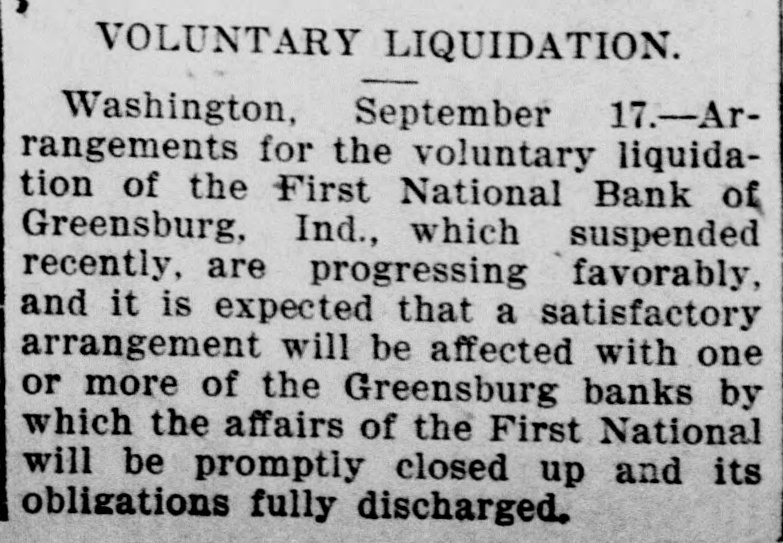 VOLUNTARY LIQUIDATION.

Washington, September 17.—Arrangements for the voluntary liquidation of the First National Bank of Greensburg, Ind., which suspended recently, are progressing favorably, and it is expected that a satisfactory arrangement will be affected with one or more of the Greensburg banks by which the affairs of the First National will be promptly closed up and its obligations fully discharged.